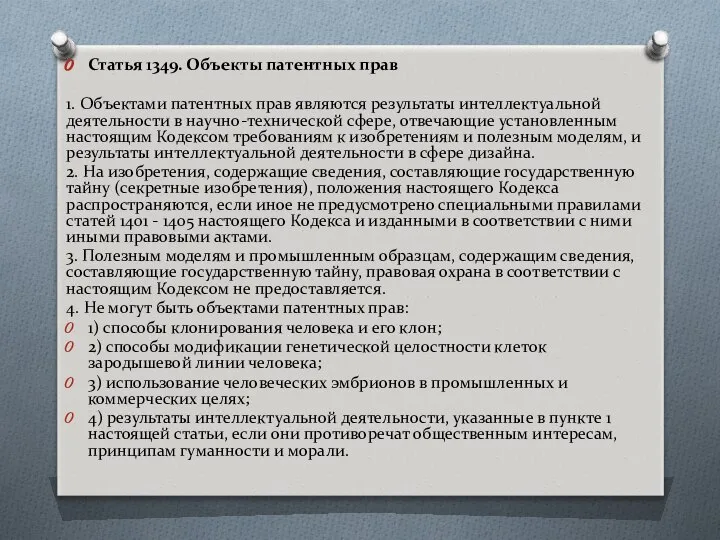 Статья 1349. Объекты патентных прав

1. Объектами патентных прав являются результаты интеллектуальной деятельности в научно-технической сфере, отвечающие установленным настоящим Кодексом требованиям к изобретениям и полезным моделям, и результаты интеллектуальной деятельности в сфере дизайна.

2. На изобретения, содержащие сведения, составляющие государственную тайну (секретные изобретения), положения настоящего Кодекса распространяются, если иное не предусмотрено специальными правилами статей 1401 - 1405 настоящего Кодекса и изданными в соответствии с ними иными правовыми актами.

3. Полезным моделям и промышленным образцам, содержащим сведения, составляющие государственную тайну, правовая охрана в соответствии с настоящим Кодексом не предоставляется.

4. Не могут быть объектами патентных прав:

1) способы клонирования человека и его клон;

2) способы модификации генетической целостности клеток зародышевой линии человека;

3) использование человеческих эмбрионов в промышленных и коммерческих целях;

4) результаты интеллектуальной деятельности, указанные в пункте 1 настоящей статьи, если они противоречат общественным интересам, принципам гуманности и морали.